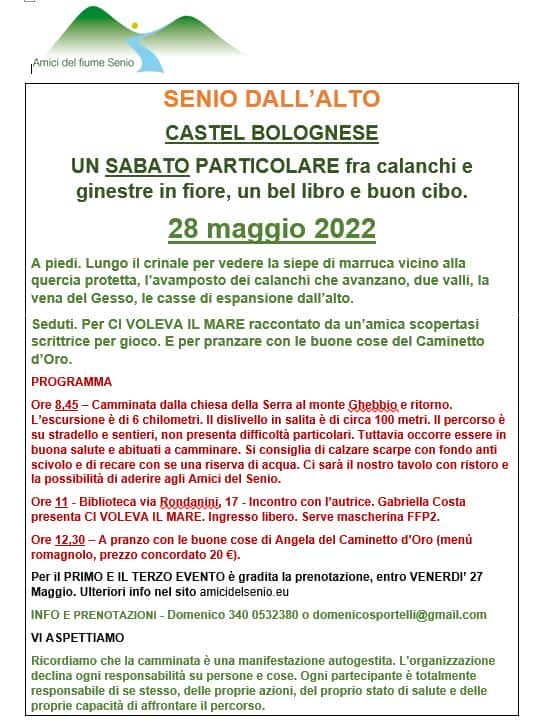 Amici del fiume Senio

SENIO DALL'ALTO

CASTEL BOLOGNESE

UN SABATO PARTICOLARE fra calanchi e ginestre in fiore, un bel libro e buon cibo.

28 maggio 2022

A piedi. Lungo il crinale per vedere la siepe di marruca vicino alla quercia protetta, l'avamposto dei calanchi che avanzano, due valli, la vena del Gesso, le casse di espansione dall'alto.

Seduti. Per CI VOLEVA IL MARE raccontato da un'amica scopertasi scrittrice per gioco. E per pranzare con le buone cose del Caminetto d'Oro.

PROGRAMMA

Ore 8,45 – Camminata dalla chiesa della Serra al monte Ghebbio e ritorno. L'escursione è di 6 chilometri. Il dislivello in salita è di circa 100 metri. Il percorso è su stradello e sentieri, non presenta difficoltà particolari. Tuttavia occorre essere in buona salute e abituati a camminare. Si consiglia di calzare scarpe con fondo anti scivolo e di recare con se una riserva di acqua. Ci sarà il nostro tavolo con ristoro e la possibilità di aderire agli Amici del Senio.

Ore 11 - Biblioteca via Rondanini, 17 - Incontro con l'autrice. Gabriella Costa presenta CI VOLEVA IL MARE. Ingresso libero. Serve mascherina FFP2.

Ore 12,30 – A pranzo con le buone cose di Angela del Caminetto d'Oro (menù romagnolo, prezzo concordato 20 €).

Per il PRIMO E IL TERZO EVENTO è gradita la prenotazione, entro VENERDI' 27 Maggio. Ulteriori info nel sito amicidelsenio.eu

INFO E PRENOTAZIONI - Domenico 340 0532380 o domenicosportelli@gmail.com

VI ASPETTIAMO

Ricordiamo che la camminata è una manifestazione autogestita. L'organizzazione declina ogni responsabilità su persone e cose. Ogni partecipante è totalmente responsabile di se stesso, delle proprie azioni, del proprio stato di salute e delle proprie capacità di affrontare il percorso.